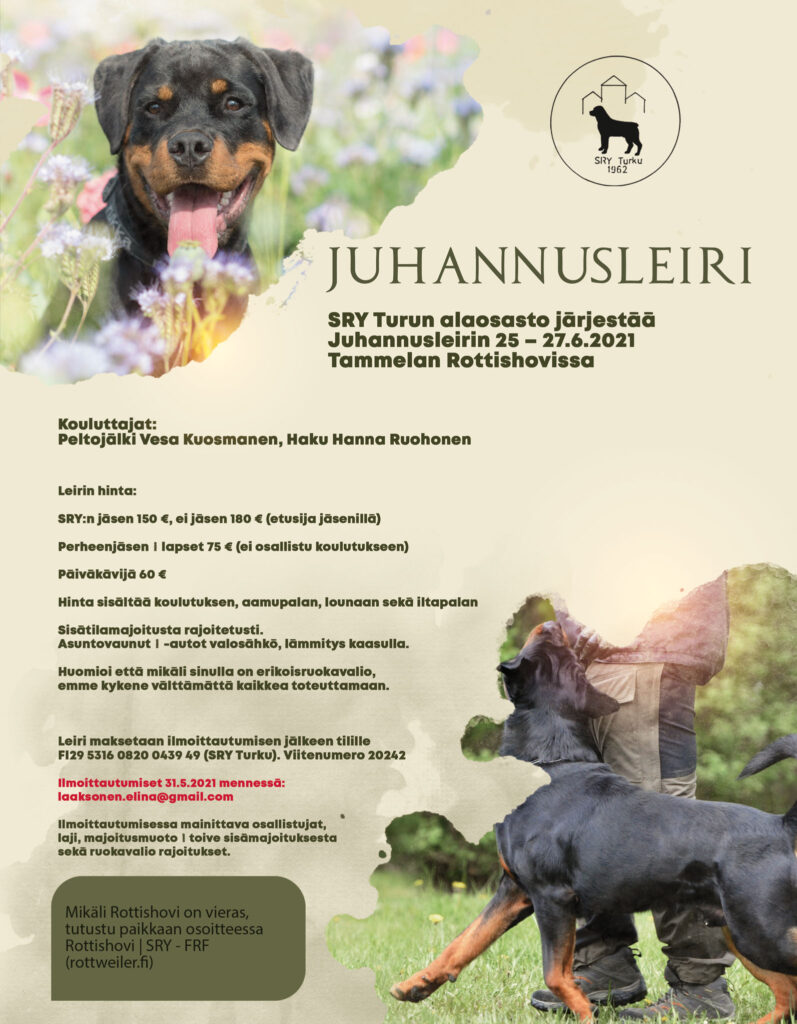 SRY Turku
1962

JUHANNUSLEIRI

SRY Turun alaosasto järjestää
Juhannusleirin 25 – 27.6.2021
Tammelan Rottishovissa

Kouluttajat:
Peltojälki Vesa Kuosmanen, Haku Hanna Ruohonen

Leirin hinta:

SRY:n jäsen 150 €, ei jäsen 180 € (etusija jäsenillä)

Perheenjäsen | lapset 75 € (ei osallistu koulutukseen)

Päiväkävijä 60 €

Hinta sisältää koulutuksen, aamupalan, lounaan sekä iltapalan

Sisätilamajoitusta rajoitetusti.
Asuntovaunut | -autot valosähkö, lämmitys kaasulla.

Huomioi että mikäli sinulla on erikoisruokavalio, emme kykene välttämättä kaikkea toteuttamaan.

Leiri maksetaan ilmoittautumisen jälkeen tilille
FI29 5316 0820 0439 49 (SRY Turku). Viitenumero 20242

Ilmoittautumiset 31.5.2021 mennessä:
laaksonen.elina@gmail.com

Ilmoittautumisessa mainittava osallistujat, laji, majoitusmuoto | toive sisämajoituksesta sekä ruokavalio rajoitukset.

Mikäli Rottishovi on vieras, tutustu paikkaan osoitteessa Rottishovi | SRY - FRF (rottweiler.fi)